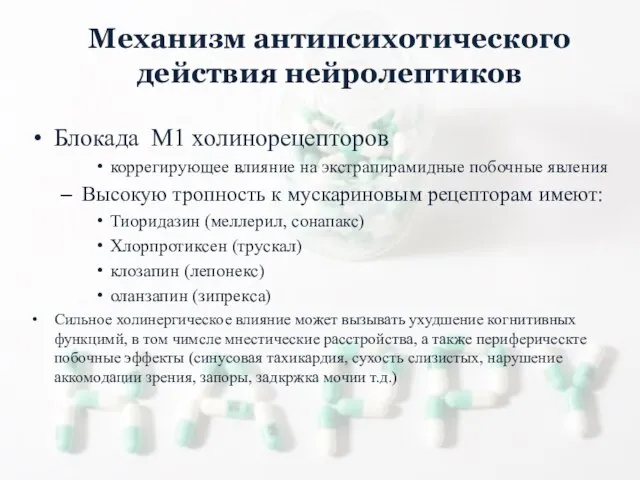 Механизм антипсихотического действия нейролептиков

• Блокада М1 холинорецепторов
  • коррегирующее влияние на экстрапирамидные побочные явления
– Высокую тропность к мускариновым рецепторам имеют:
  • Тиоридазин (меллерил, сонапакс)
  • Хлорпротиксен (трускал)
  • клозапин (лепонекс)
  • оланзапин (зипрекса)
• Сильное холинергическое влияние может вызывать ухудшение когнитивных функцимй, в том чимсле мнестические расстройства, а также периферическте побочные эффекты (синусовая тахикардия, сухость слизистых, нарушение аккомодации зрения, запоры, задкржка мочии т.д.)